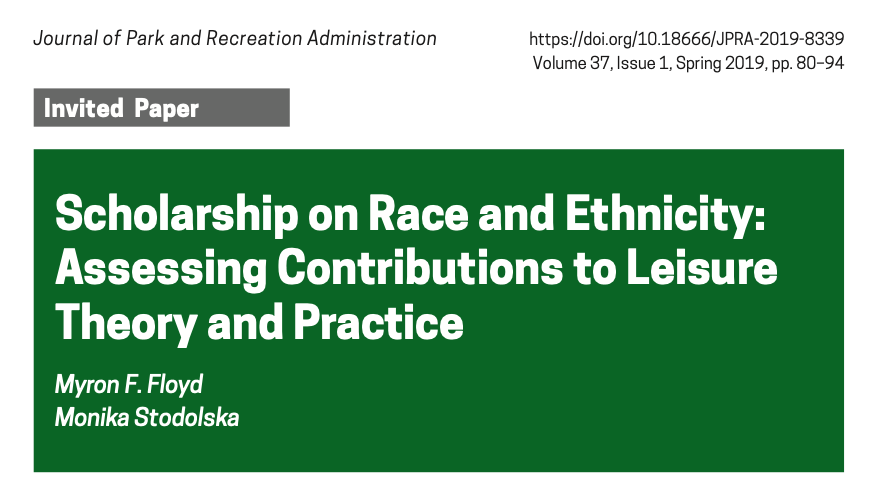 Journal of Park and Recreation Administration

https://doi.org/10.18666/JPRA-2019-8339
Volume 37, Issue 1, Spring 2019, pp. 80–94

Invited Paper

Scholarship on Race and Ethnicity: Assessing Contributions to Leisure Theory and Practice

Myron F. Floyd
Monika Stodolska